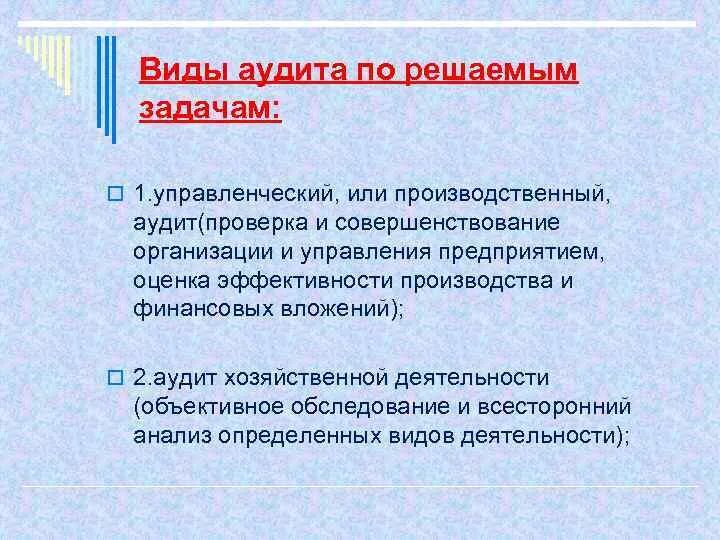 Виды аудита по решаемым задачам:

1.управленческий, или производственный, аудит(проверка и совершенствование организации и управления предприятием, оценка эффективности производства и финансовых вложений);

2.аудит хозяйственной деятельности (объективное обследование и всесторонний анализ определенных видов деятельности);